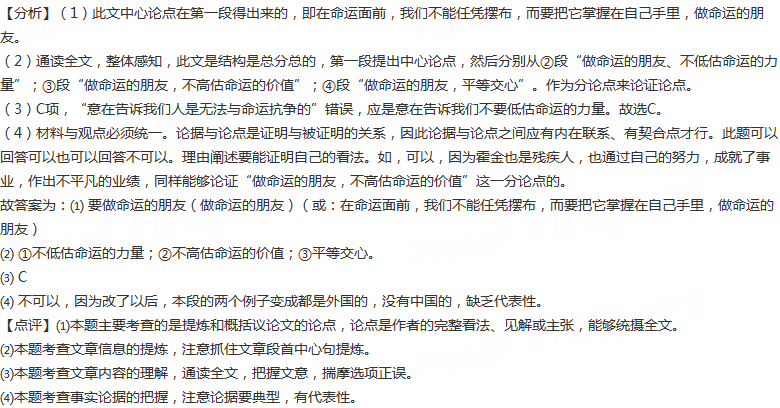 【分析】（1）此文中心论点在第一段得出来的，即在命运面前，我们不能任凭摆布，而要把它掌握在自己手里，做命运的朋友。

（2）通读全文，整体感知，此文是结构是总分总的，第一段提出中心论点，然后分别从②段“做命运的朋友、不低估命运的力量”；③段“做命运的朋友，不高估命运的价值”；④段“做命运的朋友，平等交心”。作为分论点来论证论点。

（3）C项，“意在告诉我们人是无法与命运抗争的”错误，应是意在告诉我们不要低估命运的力量。故选C。

（4）材料与观点必须统一。论据与论点是证明与被证明的关系，因此论据与论点之间应有内在联系、有契合点才行。此题可以回答可以也可以回答不可以。理由阐述要能证明自己的看法。如，可以，因为霍金也是残疾人，也通过自己的努力，成就了事业，作出不平凡的业绩，同样能够论证“做命运的朋友，不高估命运的价值”这一分论点的。

故答案为：(1)要做命运的朋友（做命运的朋友）（或：在命运面前，我们不能任凭摆布，而要把它掌握在自己手里，做命运的朋友）

(2)①不低估命运的力量；②不高估命运的价值；③平等交心。

(3)C

(4)不可以，因为改了以后，本段的两个例子变成都是外国的，没有中国的，缺乏代表性。

【点评】(1)本题主要考查的是提炼和概括议论文的论点，论点是作者的完整看法、见解或主张，能够统摄全文。

(2)本题考查文章信息的提炼，注意抓住文章段首中心句提炼。

(3)本题考查文章内容的理解，通读全文，把握文意，揣摩选项正误。

(4)本题考查事实论据的把握，注意论据要典型，有代表性。

zujuan.21cnjy.com